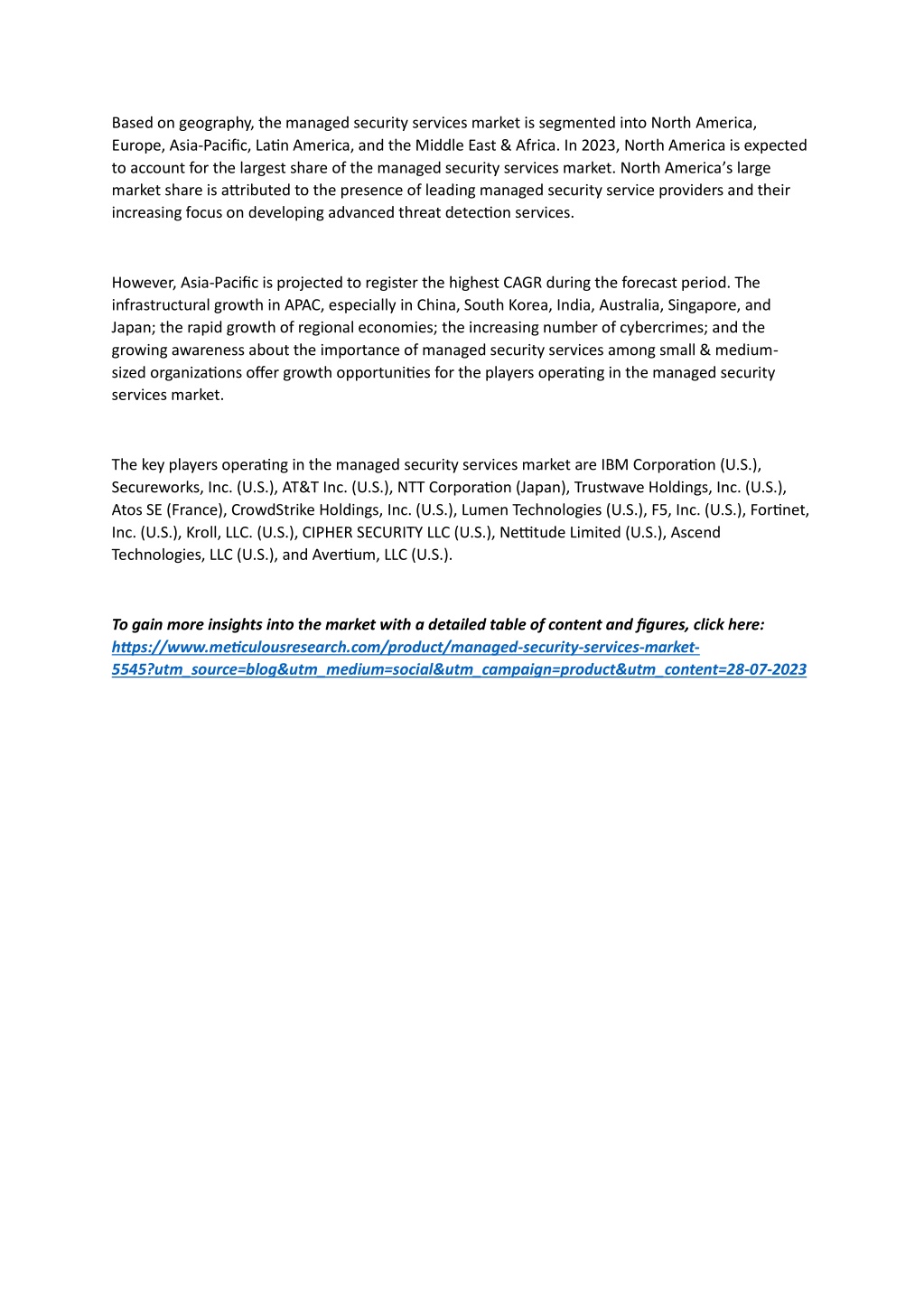 Based on geography, the managed security services market is segmented into North America, Europe, Asia-Pacific, Latin America, and the Middle East & Africa. In 2023, North America is expected to account for the largest share of the managed security services market. North America's large market share is attributed to the presence of leading managed security service providers and their increasing focus on developing advanced threat detection services.

However, Asia-Pacific is projected to register the highest CAGR during the forecast period. The infrastructural growth in APAC, especially in China, South Korea, India, Australia, Singapore, and Japan; the rapid growth of regional economies; the increasing number of cybercrimes; and the growing awareness about the importance of managed security services among small & medium-sized organizations offer growth opportunities for the players operating in the managed security services market.

The key players operating in the managed security services market are IBM Corporation (U.S.), Secureworks, Inc. (U.S.), AT&T Inc. (U.S.), NTT Corporation (Japan), Trustwave Holdings, Inc. (U.S.), Atos SE (France), CrowdStrike Holdings, Inc. (U.S.), Lumen Technologies (U.S.), F5, Inc. (U.S.), Fortinet, Inc. (U.S.), Kroll, LLC. (U.S.), CIPHER SECURITY LLC (U.S.), Nettitude Limited (U.S.), Ascend Technologies, LLC (U.S.), and Avertium, LLC (U.S.).

To gain more insights into the market with a detailed table of content and figures, click here: https://www.meticulousresearch.com/product/managed-security-services-market-5545?utm_source=blog&utm_medium=social&utm_campaign=product&utm_content=28-07-2023